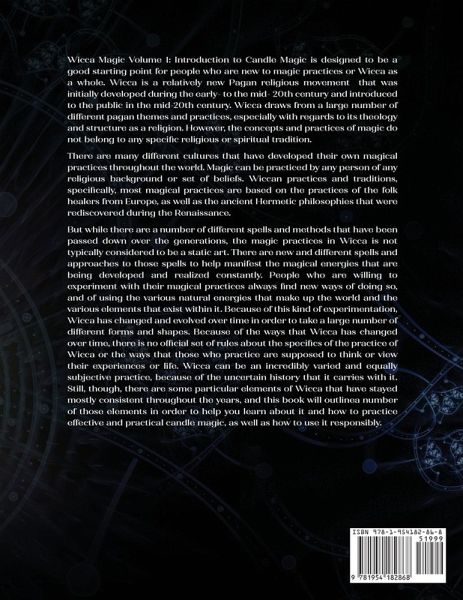 Wicca Magic Volume 1: Introduction to Candle Magic is designed to be a good starting point for people who are new to magic practices or Wicca as a whole. Wicca is a relatively new Pagan religious movement that was initially developed during the early- to the mid- 20th century and introduced to the public in the mid-20th century. Wicca draws from a large number of different pagan themes and practices, especially with regards to its theology and structure as a religion. However, the concepts and practices of magic do not belong to any specific religious or spiritual tradition.

There are many different cultures that have developed their own magical practices throughout the world. Magic can be practiced by any person of any religious background or set of beliefs. Wiccan practices and traditions, specifically, most magical practices are based on the practices of the folk healers from Europe, as well as the ancient Hermetic philosophies that were rediscovered during the Renaissance.

But while there are a number of different spells and methods that have been passed down over the generations, the magic practices in Wicca is not typically considered to be a static art. There are new and different spells and approaches to those spells to help manifest the magical energies that are being developed and realized constantly. People who are willing to experiment with their magical practices always find new ways of doing so, and of using the various natural energies that make up the world and the various elements that exist within it. Because of this kind of experimentation, Wicca has changed and evolved over time in order to take a large number of different forms and shapes. Because of the ways that Wicca has changed over time, there is no official set of rules about the specifics of the practice of Wicca or the ways that those who practice are supposed to think or view their experiences or life. Wicca can be an incredibly varied and equally subjective practice, because of the uncertain history that it carries with it. Still, though, there are some particular elements of Wicca that have stayed mostly consistent throughout the years, and this book will outlinea number of those elements in order to help you learn about it and how to practice effective and practical candle magic, as well as how to use it responsibly.

ISBN 978-1-954182-86-8

51999

9 781954 182868